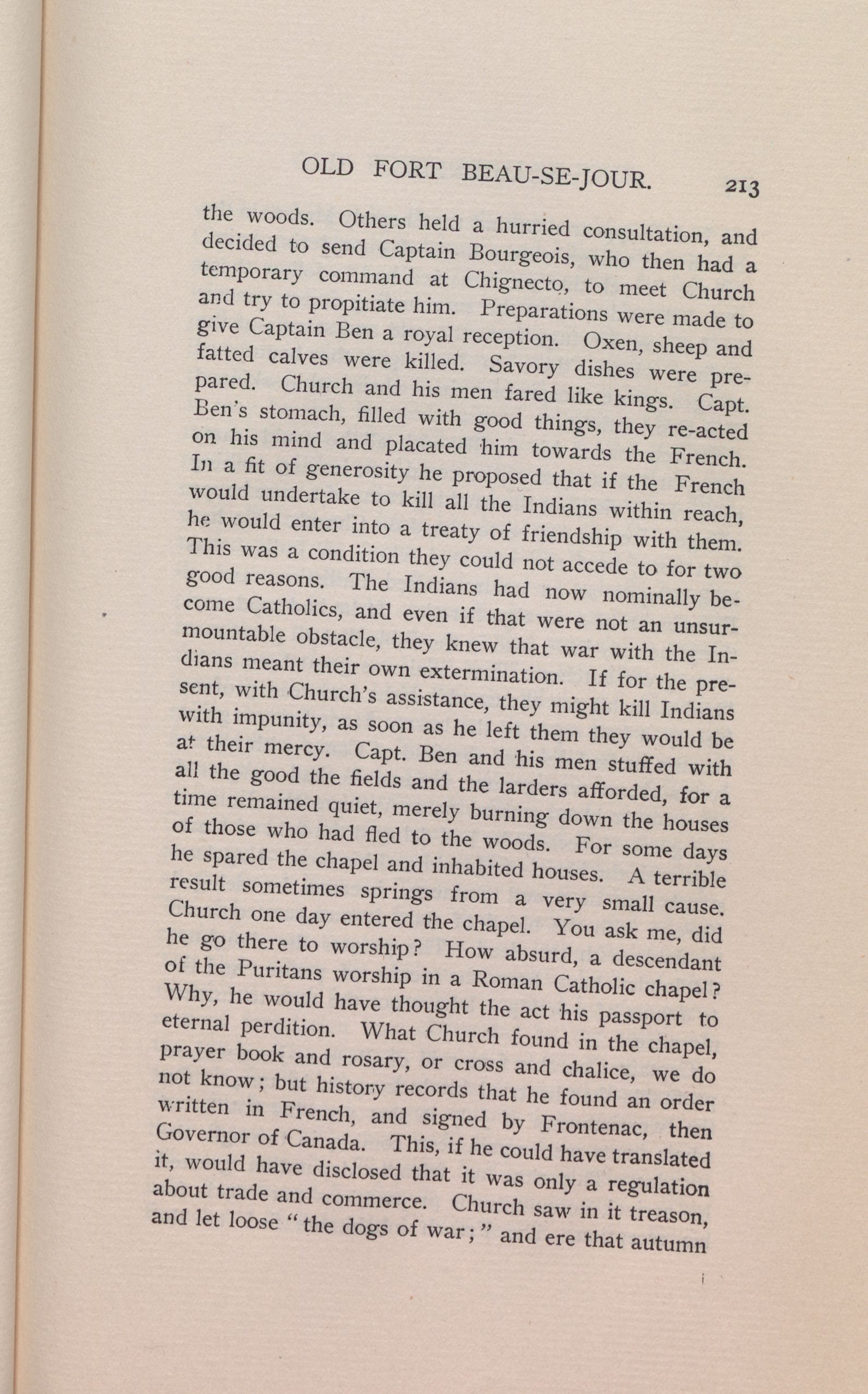 OLD FORT BEAU-SE-JOUR. 213

the woods. Others held a hurried consultation, and decided to send Captain Bourgeois, who then had a temporary command at Chignecto, to meet Church and try to propitiate him. Preparations were made to give Captain Ben a royal reception. Oxen, sheep and fatted calves were killed. Savory dishes were prepared. Church and his men fared like kings. Capt. Ben's stomach, filled with good things, they re-acted on his mind and placated him towards the French. In a fit of generosity he proposed that if the French would undertake to kill all the Indians within reach, he would enter into a treaty of friendship with them. This was a condition they could not accede to for two good reasons. The Indians had now nominally become Catholics, and even if that were not an unsurmountable obstacle, they knew that war with the Indians meant their own extermination. If for the present, with Church's assistance, they might kill Indians with impunity, as soon as he left them they would be at their mercy. Capt. Ben and his men stuffed with all the good the fields and the larders afforded, for a time remained quiet, merely burning down the houses of those who had fled to the woods. For some days he spared the chapel and inhabited houses. A terrible result sometimes springs from a very small cause. Church one day entered the chapel. You ask me, did he go there to worship? How absurd, a descendant of the Puritans worship in a Roman Catholic chapel? Why, he would have thought the act his passport to eternal perdition. What Church found in the chapel, prayer book and rosary, or cross and chalice, we do not know; but history records that he found an order written in French, and signed by Frontenac, then Governor of Canada. This, if he could have translated it, would have disclosed that it was only a regulation about trade and commerce. Church saw in it treason, and let loose "the dogs of war;" and ere that autumn